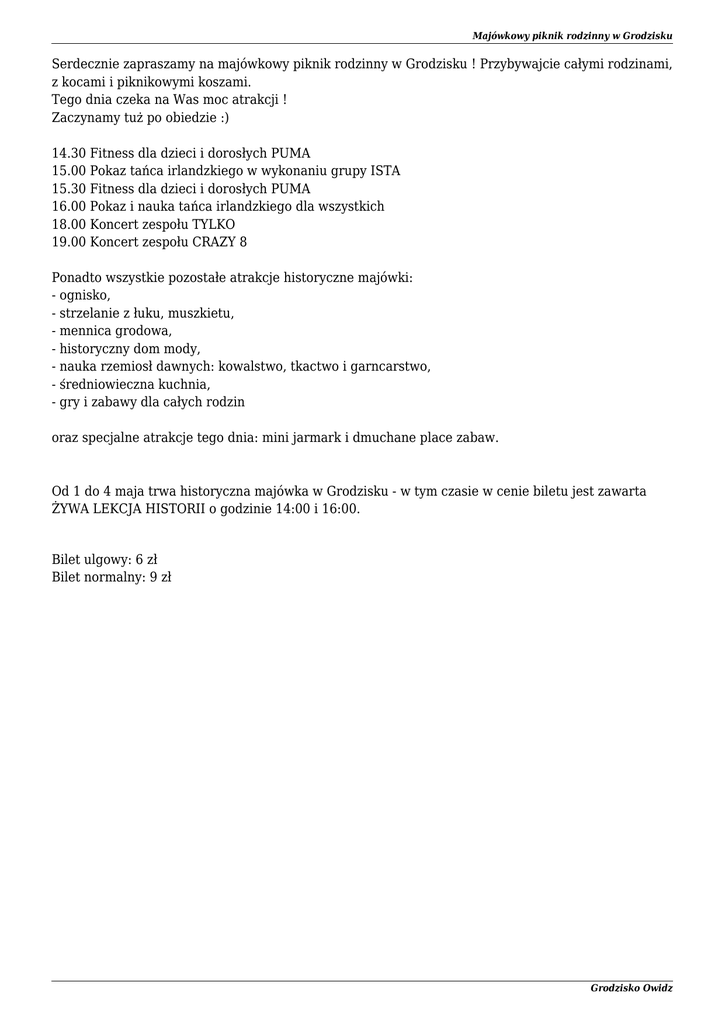 Majówkowy piknik rodzinny w Grodzisku

Serdecznie zapraszamy na majówkowy piknik rodzinny w Grodzisku ! Przybywajcie całymi rodzinami, z kocami i piknikowymi koszami.
Tego dnia czeka na Was moc atrakcji !
Zaczynamy tuż po obiedzie :)

14.30 Fitness dla dzieci i dorosłych PUMA
15.00 Pokaz tańca irlandzkiego w wykonaniu grupy ISTA
15.30 Fitness dla dzieci i dorosłych PUMA
16.00 Pokaz i nauka tańca irlandzkiego dla wszystkich
18.00 Koncert zespołu TYLKO
19.00 Koncert zespołu CRAZY 8

Ponadto wszystkie pozostałe atrakcje historyczne majówki:
- ognisko,
- strzelanie z łuku, muszkietu,
- mennica grodowa,
- historyczny dom mody,
- nauka rzemiosł dawnych: kowalstwo, tkactwo i garncarstwo,
- średniowieczna kuchnia,
- gry i zabawy dla całych rodzin

oraz specjalne atrakcje tego dnia: mini jarmark i dmuchane place zabaw.

Od 1 do 4 maja trwa historyczna majówka w Grodzisku - w tym czasie w cenie biletu jest zawarta ŻYWA LEKCJA HISTORII o godzinie 14:00 i 16:00.

Bilet ulgowy: 6 zł
Bilet normalny: 9 zł

Grodzisko Owidz